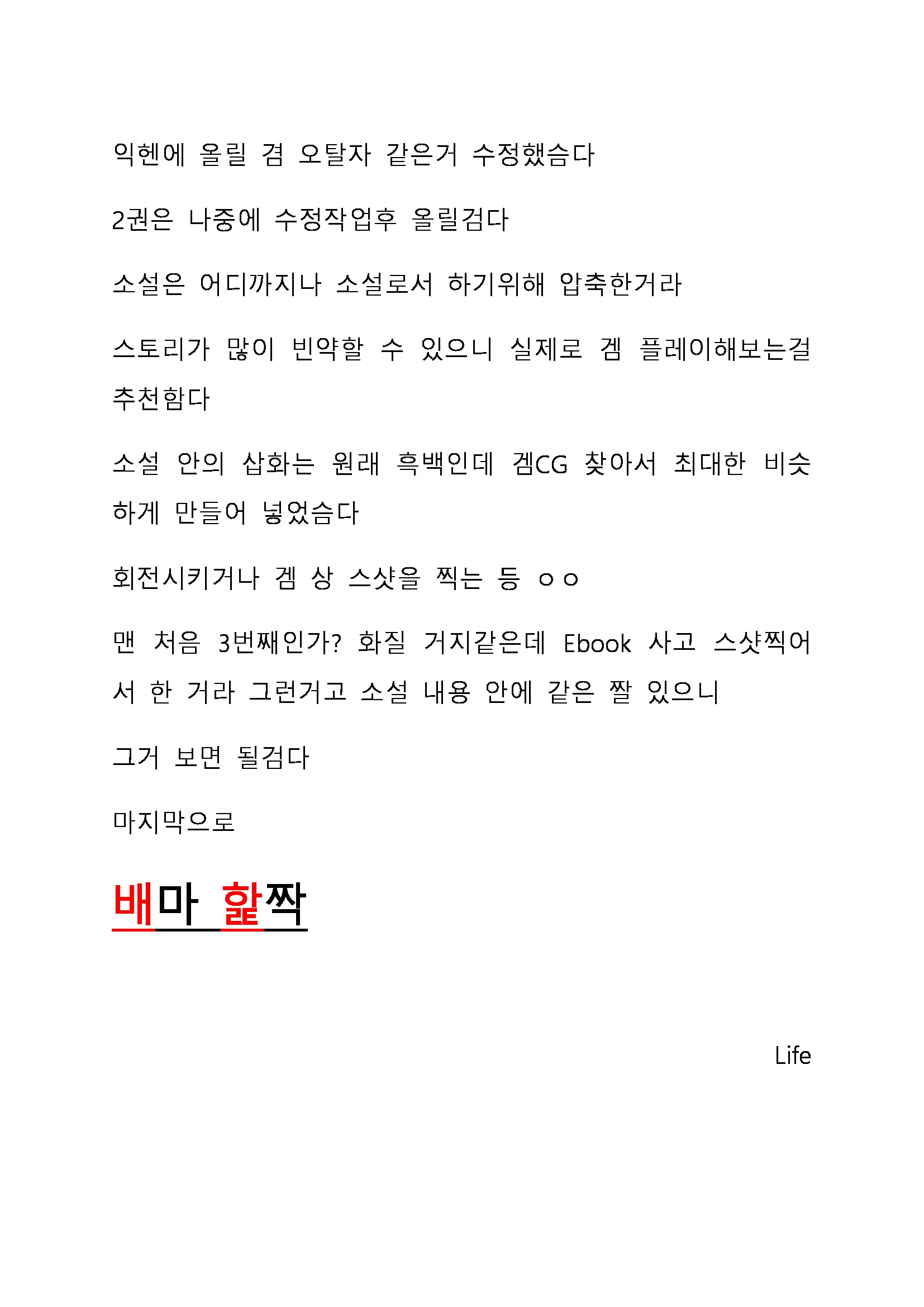 익헨에 올릴 겸 오탈자 같은거 수정했슴다

2권은 나중에 수정작업후 올릴검다

소설은 어디까지나 소설로서 하기위해 압축한거라

스토리가 많이 빈약할 수 있으니 실제로 겜 플레이해보는걸 추천함다

소설 안의 삽화는 원래 흑백인데 겜CG 찾아서 최대한 비슷하게 만들어 넣었슴다

회전시키거나 겜 상 스샷을 찍는 등 ㅇㅇ

맨 처음 3번째인가? 화질 거지같은데 Ebook 사고 스샷찍어서 한 거라 그런거고 소설 내용 안에 같은 짤 있으니

그거 보면 될검다

마지막으로

배마 핥짝

Life